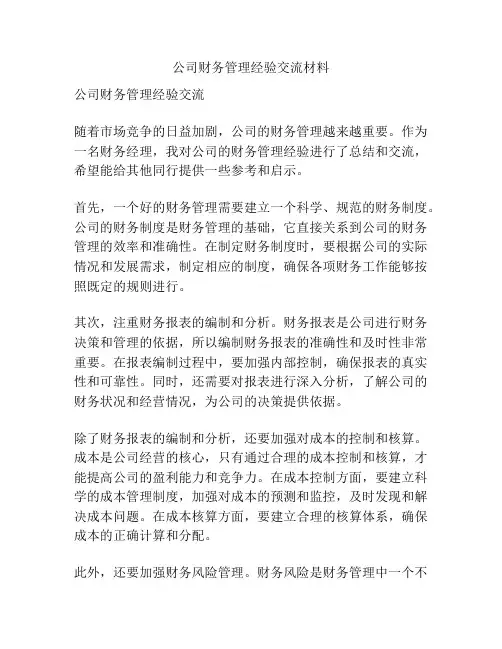 公司财务管理经验交流材料

公司财务管理经验交流

随着市场竞争的日益加剧，公司的财务管理越来越重要。作为一名财务经理，我对公司的财务管理经验进行了总结和交流，希望能给其他同行提供一些参考和启示。

首先，一个好的财务管理需要建立一个科学、规范的财务制度。公司的财务制度是财务管理的基础，它直接关系到公司的财务管理的效率和准确性。在制定财务制度时，要根据公司的实际情况和发展需求，制定相应的制度，确保各项财务工作能够按照既定的规则进行。

其次，注重财务报表的编制和分析。财务报表是公司进行财务决策和管理的依据，所以编制财务报表的准确性和及时性非常重要。在报表编制过程中，要加强内部控制，确保报表的真实性和可靠性。同时，还需要对报表进行深入分析，了解公司的财务状况和经营情况，为公司的决策提供依据。

除了财务报表的编制和分析，还要加强对成本的控制和核算。成本是公司经营的核心，只有通过合理的成本控制和核算，才能提高公司的盈利能力和竞争力。在成本控制方面，要建立科学的成本管理制度，加强对成本的预测和监控，及时发现和解决成本问题。在成本核算方面，要建立合理的核算体系，确保成本的正确计算和分配。

此外，还要加强财务风险管理。财务风险是财务管理中一个不